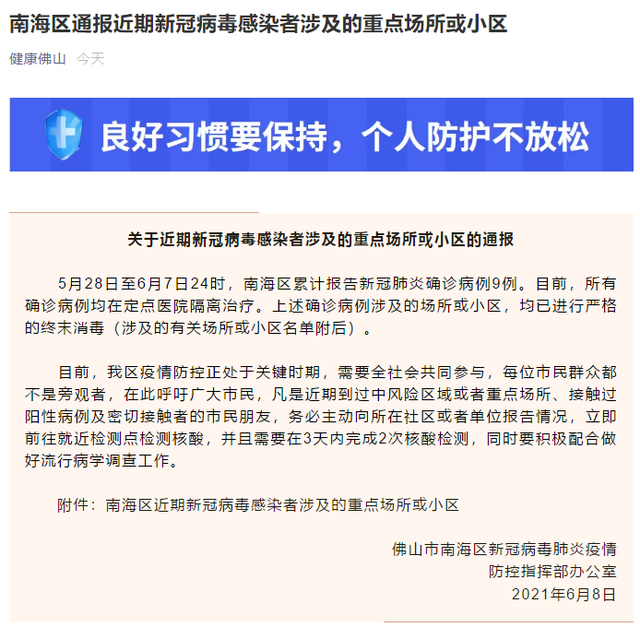 南海区通报近期新冠病毒感染者涉及的重点场所或小区

健康佛山 今天

良好习惯要保持，个人防护不放松

关于近期新冠病毒感染者涉及的重点场所或小区的通报

5月28日至6月7日24时，南海区累计报告新冠肺炎确诊病例9例。目前，所有确诊病例均在定点医院隔离治疗。上述确诊病例涉及的场所或小区，均已进行严格的终末消毒（涉及的有关场所或小区名单附后）。

目前，我区疫情防控正处于关键时期，需要全社会共同参与，每位市民群众都不是旁观者，在此呼吁广大市民，凡是近期到过中风险区域或者重点场所、接触过阳性病例及密切接触者的市民朋友，务必主动向所在社区或者单位报告情况，立即前往就近检测点检测核酸，并且需要在3天内完成2次核酸检测，同时要积极配合做好流行病学调查工作。

附件：南海区近期新冠病毒感染者涉及的重点场所或小区

佛山市南海区新冠病毒肺炎疫情
防控指挥部办公室
2021年6月8日